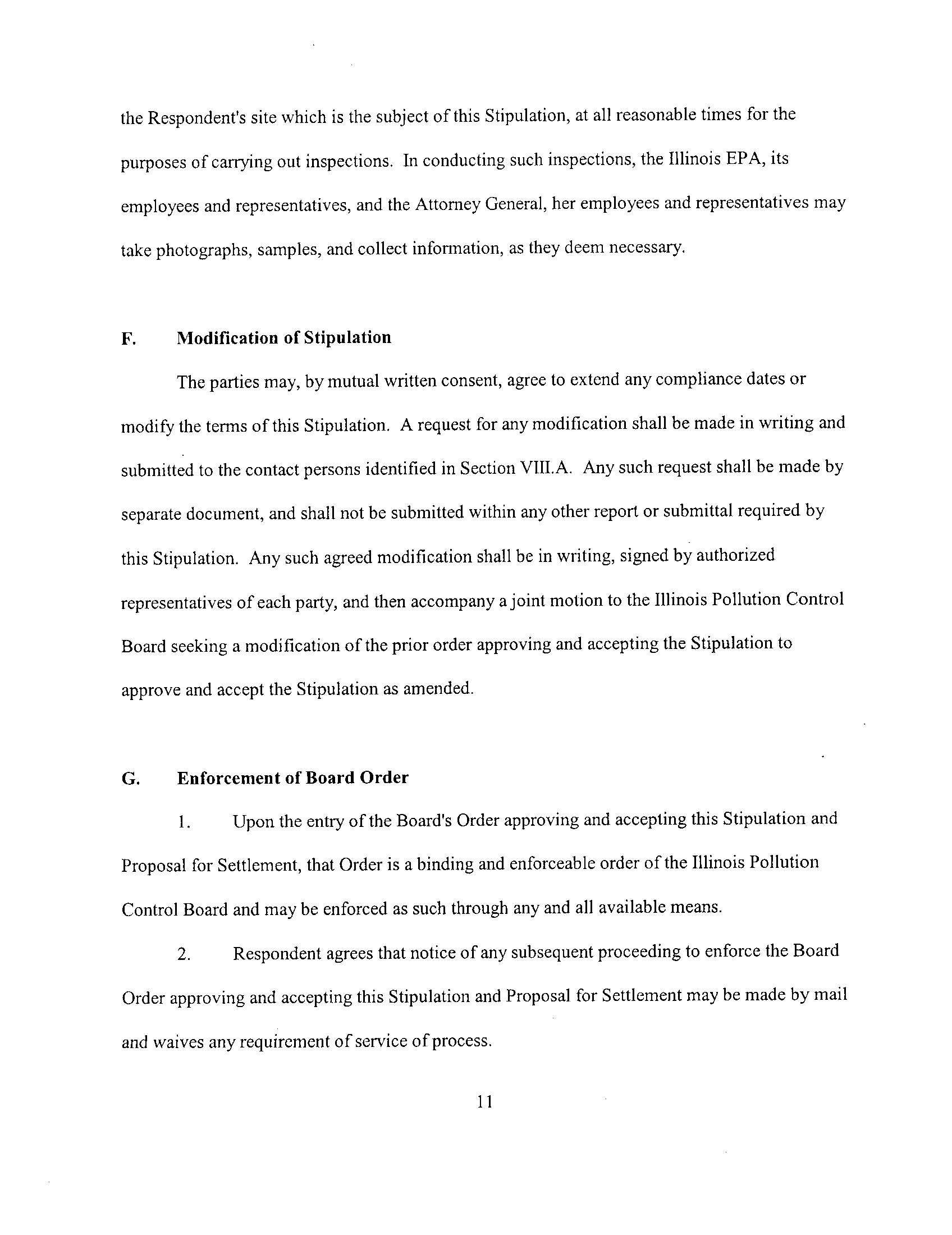 the Respondent's site which is the subject of this Stipulation, at all reasonable times for the purposes of carrying out inspections. In conducting such inspections, the Illinois EPA, its employees and representatives, and the Attorney General, her employees and representatives may take photographs, samples, and collect information, as they deem necessary.

F. Modification of Stipulation

The parties may, by mutual written consent, agree to extend any compliance dates or modify the terms of this Stipulation. A request for any modification shall be made in writing and submitted to the contact persons identified in Section VIII.A. Any such request shall be made by separate document, and shall not be submitted within any other report or submittal required by this Stipulation. Any such agreed modification shall be in writing, signed by authorized representatives of each party, and then accompany a joint motion to the Illinois Pollution Control Board seeking a modification of the prior order approving and accepting the Stipulation to approve and accept the Stipulation as amended.

G. Enforcement of Board Order

1. Upon the entry of the Board's Order approving and accepting this Stipulation and Proposal for Settlement, that Order is a binding and enforceable order of the Illinois Pollution Control Board and may be enforced as such through any and all available means.

2. Respondent agrees that notice of any subsequent proceeding to enforce the Board Order approving and accepting this Stipulation and Proposal for Settlement may be made by mail and waives any requirement of service of process.

11